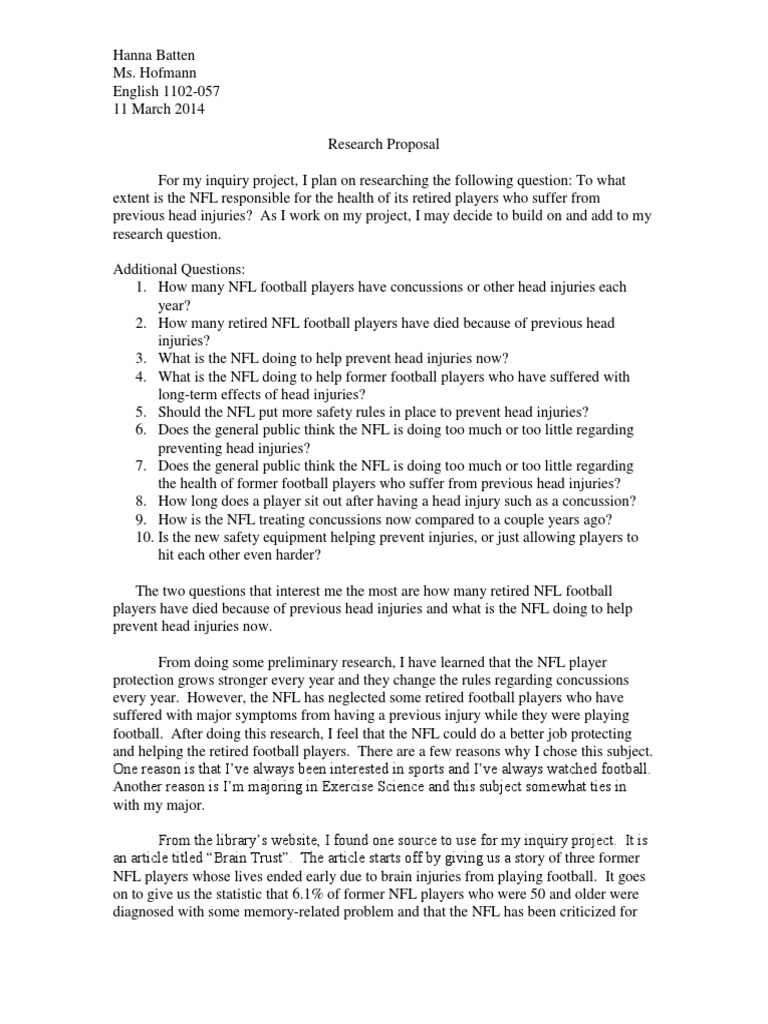 Hanna Batten
Ms. Hofmann
English 1102-057
11 March 2014

Research Proposal

For my inquiry project, I plan on researching the following question: To what extent is the NFL responsible for the health of its retired players who suffer from previous head injuries? As I work on my project, I may decide to build on and add to my research question.

Additional Questions:
1. How many NFL football players have concussions or other head injuries each year?
2. How many retired NFL football players have died because of previous head injuries?
3. What is the NFL doing to help prevent head injuries now?
4. What is the NFL doing to help former football players who have suffered with long-term effects of head injuries?
5. Should the NFL put more safety rules in place to prevent head injuries?
6. Does the general public think the NFL is doing too much or too little regarding preventing head injuries?
7. Does the general public think the NFL is doing too much or too little regarding the health of former football players who suffer from previous head injuries?
8. How long does a player sit out after having a head injury such as a concussion?
9. How is the NFL treating concussions now compared to a couple years ago?
10. Is the new safety equipment helping prevent injuries, or just allowing players to hit each other even harder?

The two questions that interest me the most are how many retired NFL football players have died because of previous head injuries and what is the NFL doing to help prevent head injuries now.

From doing some preliminary research, I have learned that the NFL player protection grows stronger every year and they change the rules regarding concussions every year. However, the NFL has neglected some retired football players who have suffered with major symptoms from having a previous injury while they were playing football. After doing this research, I feel that the NFL could do a better job protecting and helping the retired football players. There are a few reasons why I chose this subject. One reason is that I've always been interested in sports and I've always watched football. Another reason is I'm majoring in Exercise Science and this subject somewhat ties in with my major.

From the library's website, I found one source to use for my inquiry project. It is an article titled "Brain Trust". The article starts off by giving us a story of three former NFL players whose lives ended early due to brain injuries from playing football. It goes on to give us the statistic that 6.1% of former NFL players who were 50 and older were diagnosed with some memory-related problem and that the NFL has been criticized for